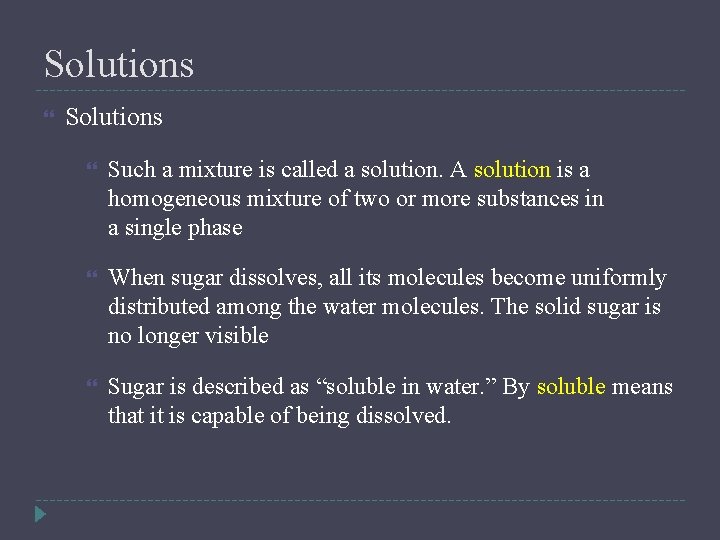 Solutions

Solutions

Such a mixture is called a solution. A solution is a homogeneous mixture of two or more substances in a single phase

When sugar dissolves, all its molecules become uniformly distributed among the water molecules. The solid sugar is no longer visible

Sugar is described as “soluble in water.” By soluble means that it is capable of being dissolved.